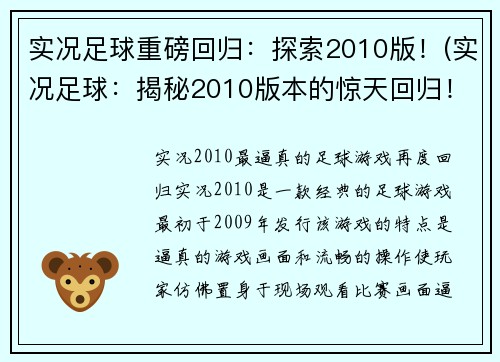 实况足球重磅回归：探索2010版！(实况足球：揭秘2010版本的惊天回归！

实况2010最逼真的足球游戏再度回归实况2010是一款经典的足球游戏最初于2009年发行该游戏的特点是逼真的游戏画面和流畅的操作使玩家仿佛置身于现场观看比赛画面逼